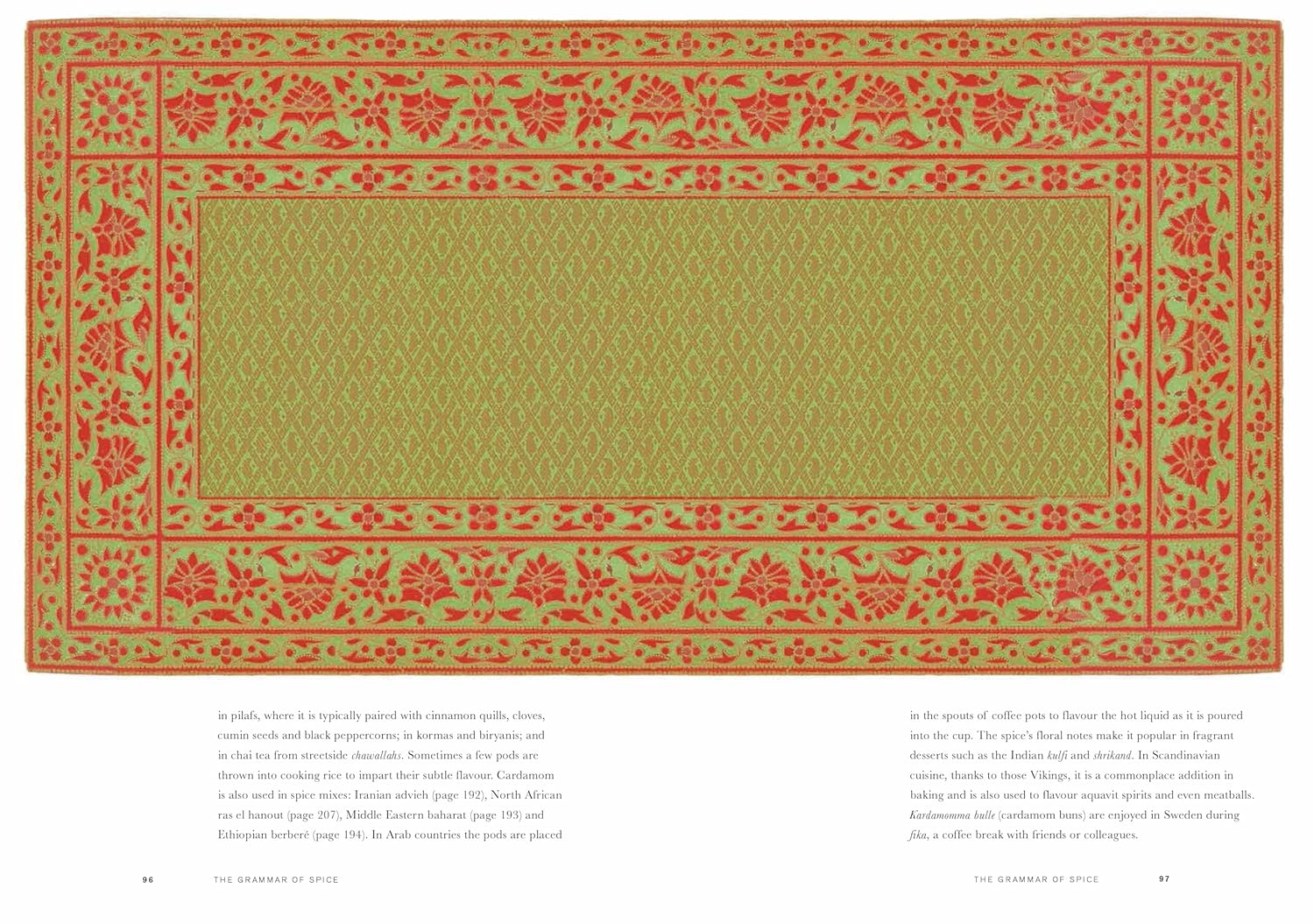 in pilafs, where it is typically paired with cinnamon quills, cloves, cumin seeds and black peppercorns; in kormas and biryanis; and in chai tea from streetside chawallahs. Sometimes a few pods are thrown into cooking rice to impart their subtle flavour. Cardamom is also used in spice mixes: Iranian advieh (page 192), North African ras el hanout (page 207), Middle Eastern baharat (page 193) and Ethiopian berberé (page 194). In Arab countries the pods are placed

96 THE GRAMMAR OF SPICE

in the spouts of coffee pots to flavour the hot liquid as it is poured into the cup. The spice's floral notes make it popular in fragrant desserts such as the Indian kulfi and shrikand. In Scandinavian cuisine, thanks to those Vikings, it is a commonplace addition in baking and is also used to flavour aquavit spirits and even meatballs. Kardamomma bulle (cardamom buns) are enjoyed in Sweden during fika, a coffee break with friends or colleagues.

THE GRAMMAR OF SPICE 97